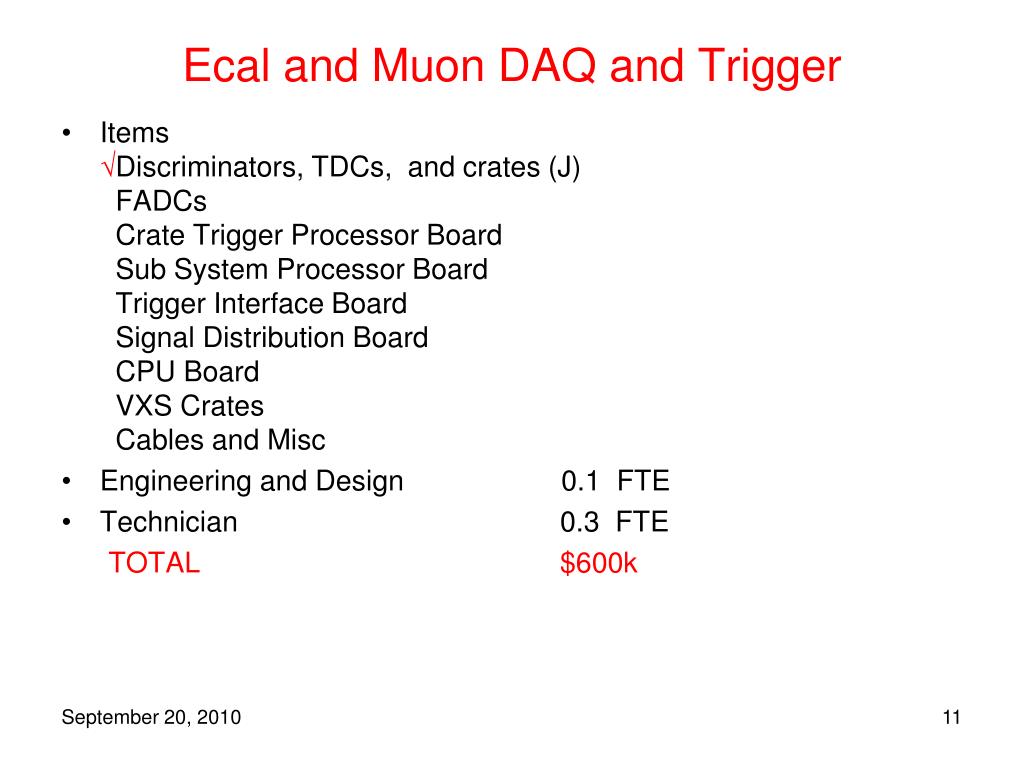 Ecal and Muon DAQ and Trigger

• Items
√Discriminators, TDCs, and crates (J)
FADCs
Crate Trigger Processor Board
Sub System Processor Board
Trigger Interface Board
Signal Distribution Board
CPU Board
VXS Crates
Cables and Misc

• Engineering and Design 0.1 FTE

• Technician 0.3 FTE

TOTAL $600k

September 20, 2010

11